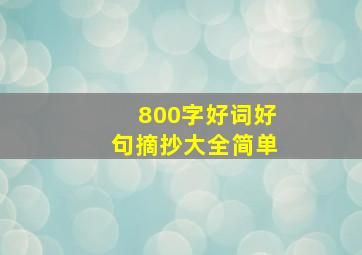 800字好词好句摘抄大全简单